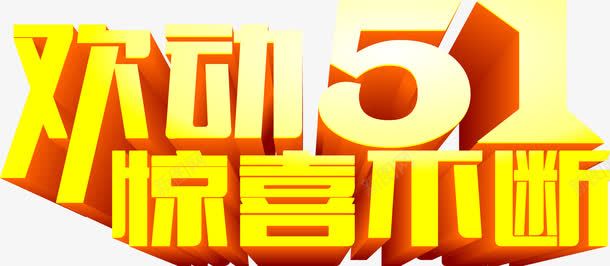 欢动51
惊喜不断